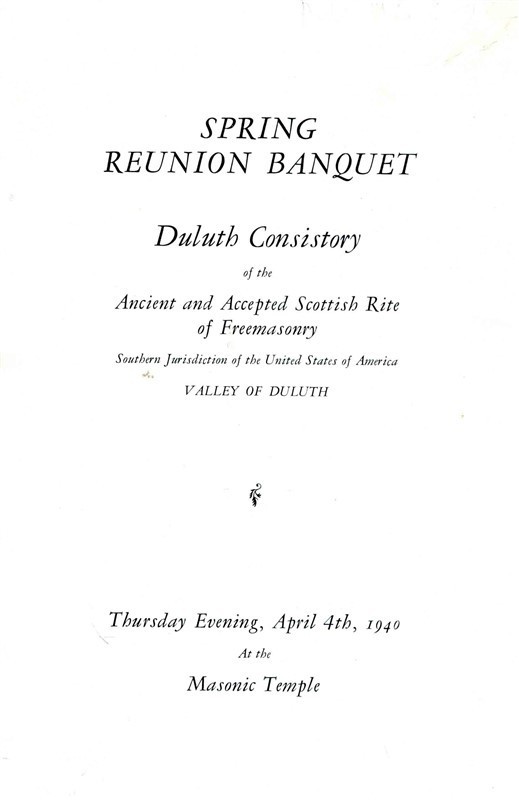 SPRING
REUNION BANQUET

Duluth Consistory

of the

Ancient and Accepted Scottish Rite
of Freemasonry

Southern Jurisdiction of the United States of America

VALLEY OF DULUTH

Thursday Evening, April 4th, 1940

At the

Masonic Temple